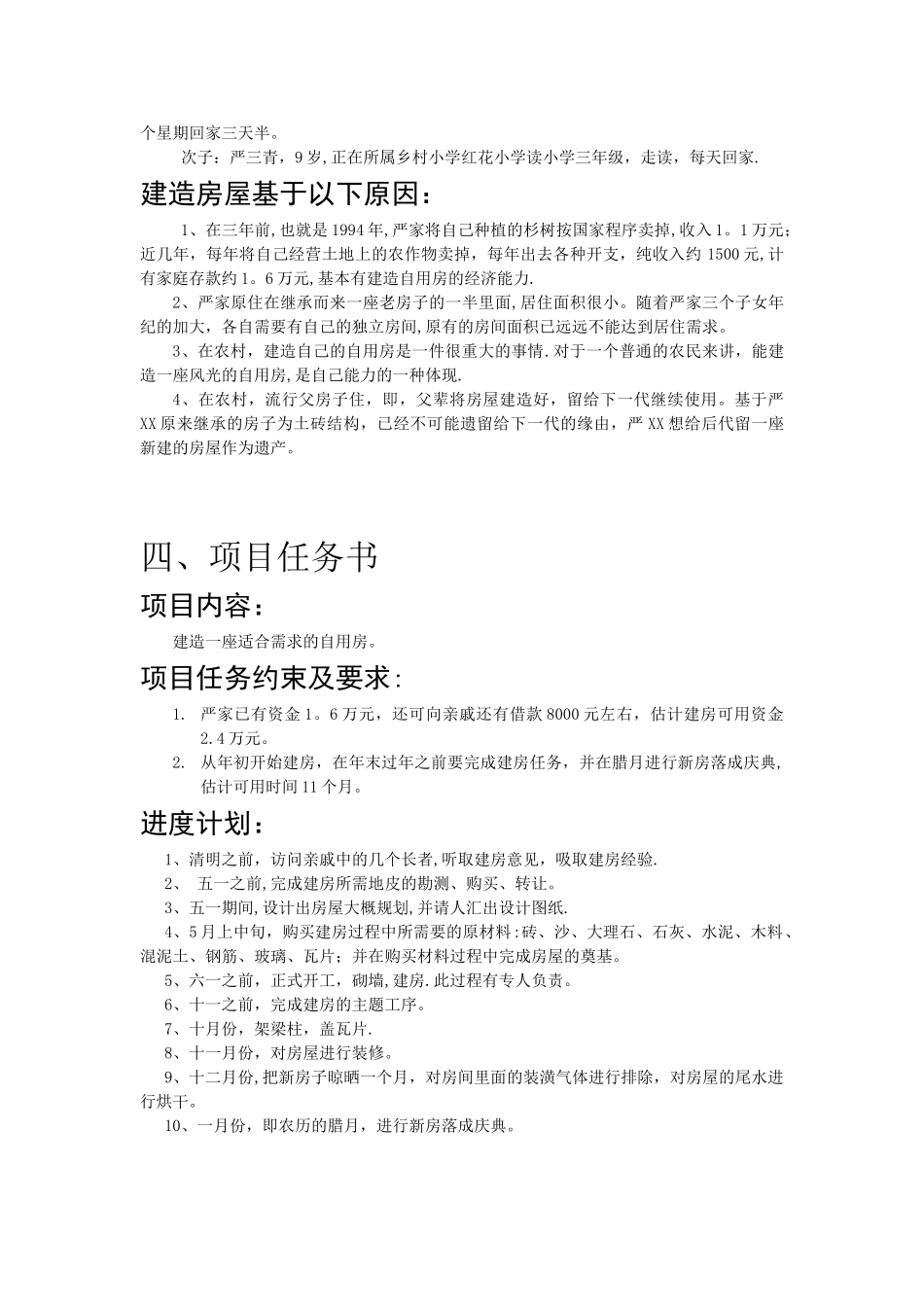 个星期回家三天半。

次子：严三青，9岁,正在所属乡村小学红花小学读小学三年级，走读，每天回家.

建造房屋基于以下原因：

1、在三年前,也就是1994年,严家将自己种植的杉树按国家程序卖掉,收入1。1万元;近几年，每年将自己经营土地上的农作物卖掉，每年出去各种开支，纯收入约1500元,计有家庭存款约1。6万元,基本有建造自用房的经济能力.

2、严家原住在继承而来一座老房子的一半里面,居住面积很小。随着严家三个子女年纪的加大，各自需要有自己的独立房间,原有的房间面积已远远不能达到居住需求。

3、在农村，建造自己的自用房是一件很重大的事情.对于一个普通的农民来讲，能建造一座风光的自用房,是自己能力的一种体现.

4、在农村，流行父房子住，即，父辈将房屋建造好，留给下一代继续使用。基于严XX原来继承的房子为土砖结构，已经不可能遗留给下一代的缘由，严XX想给后代留一座新建的房屋作为遗产。

四、项目任务书

项目内容：

建造一座适合需求的自用房。

项目任务约束及要求：

1. 严家已有资金1。6万元，还可向亲戚还有借款8000元左右，估计建房可用资金2.4万元。
2. 从年初开始建房，在年末过年之前要完成建房任务，并在腊月进行新房落成庆典,估计可用时间11个月。

进度计划：

1、清明之前，访问亲戚中的几个长者,听取建房意见，吸取建房经验.

2、 五一之前,完成建房所需地皮的勘测、购买、转让。

3、五一期间,设计出房屋大概规划,并请人汇出设计图纸.

4、5月上中旬，购买建房过程中所需要的原材料:砖、沙、大理石、石灰、水泥、木料、混泥土、钢筋、玻璃、瓦片；并在购买材料过程中完成房屋的奠基。

5、六一之前，正式开工，砌墙,建房.此过程有专人负责。

6、十一之前，完成建房的主题工序。

7、十月份，架梁柱，盖瓦片.

8、十一月份，对房屋进行装修。

9、十二月份,把新房子晾晒一个月，对房间里面的装潢气体进行排除，对房屋的尾水进行烘干。

10、一月份，即农历的腊月，进行新房落成庆典。